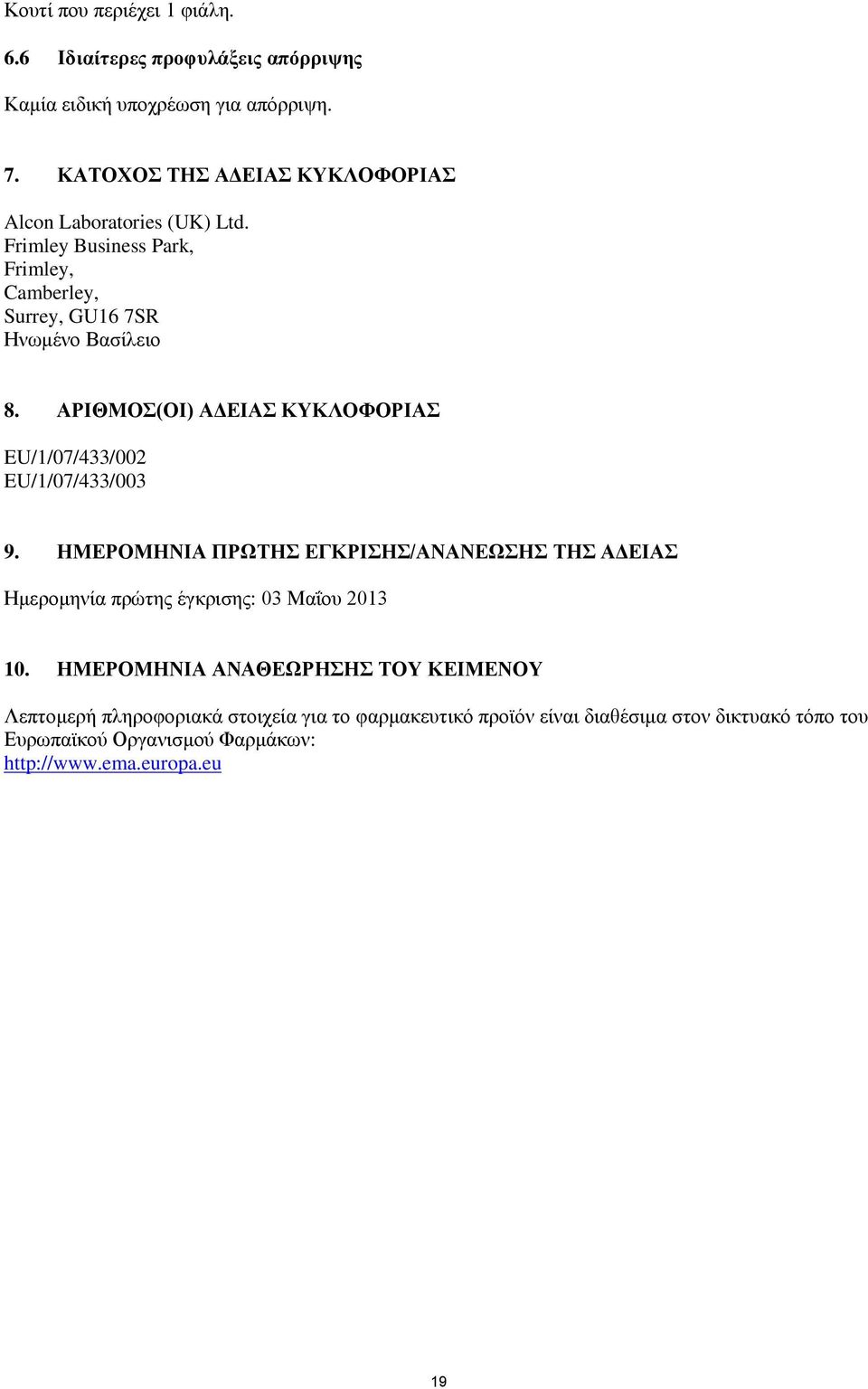 Κουτί που περιέχει 1 φιάλη.

6.6 Ιδιαίτερες προφυλάξεις απόρριψης

Καμία ειδική υποχρέωση για απόρριψη.

7. ΚΑΤΟΧΟΣ ΤΗΣ ΑΔΕΙΑΣ ΚΥΚΛΟΦΟΡΙΑΣ

Alcon Laboratories (UK) Ltd.
Frimley Business Park,
Frimley,
Camberley,
Surrey, GU16 7SR
Ηνωμένο Βασίλειο

8. ΑΡΙΘΜΟΣ(ΟΙ) ΑΔΕΙΑΣ ΚΥΚΛΟΦΟΡΙΑΣ

EU/1/07/433/002
EU/1/07/433/003

9. ΗΜΕΡΟΜΗΝΙΑ ΠΡΩΤΗΣ ΕΓΚΡΙΣΗΣ/ΑΝΑΝΕΩΣΗΣ ΤΗΣ ΑΔΕΙΑΣ

Ημερομηνία πρώτης έγκρισης: 03 Μαΐου 2013

10. ΗΜΕΡΟΜΗΝΙΑ ΑΝΑΘΕΩΡΗΣΗΣ ΤΟΥ ΚΕΙΜΕΝΟΥ

Λεπτομερή πληροφοριακά στοιχεία για το φαρμακευτικό προϊόν είναι διαθέσιμα στον δικτυακό τόπο του Ευρωπαϊκού Οργανισμού Φαρμάκων: http://www.ema.europa.eu

19